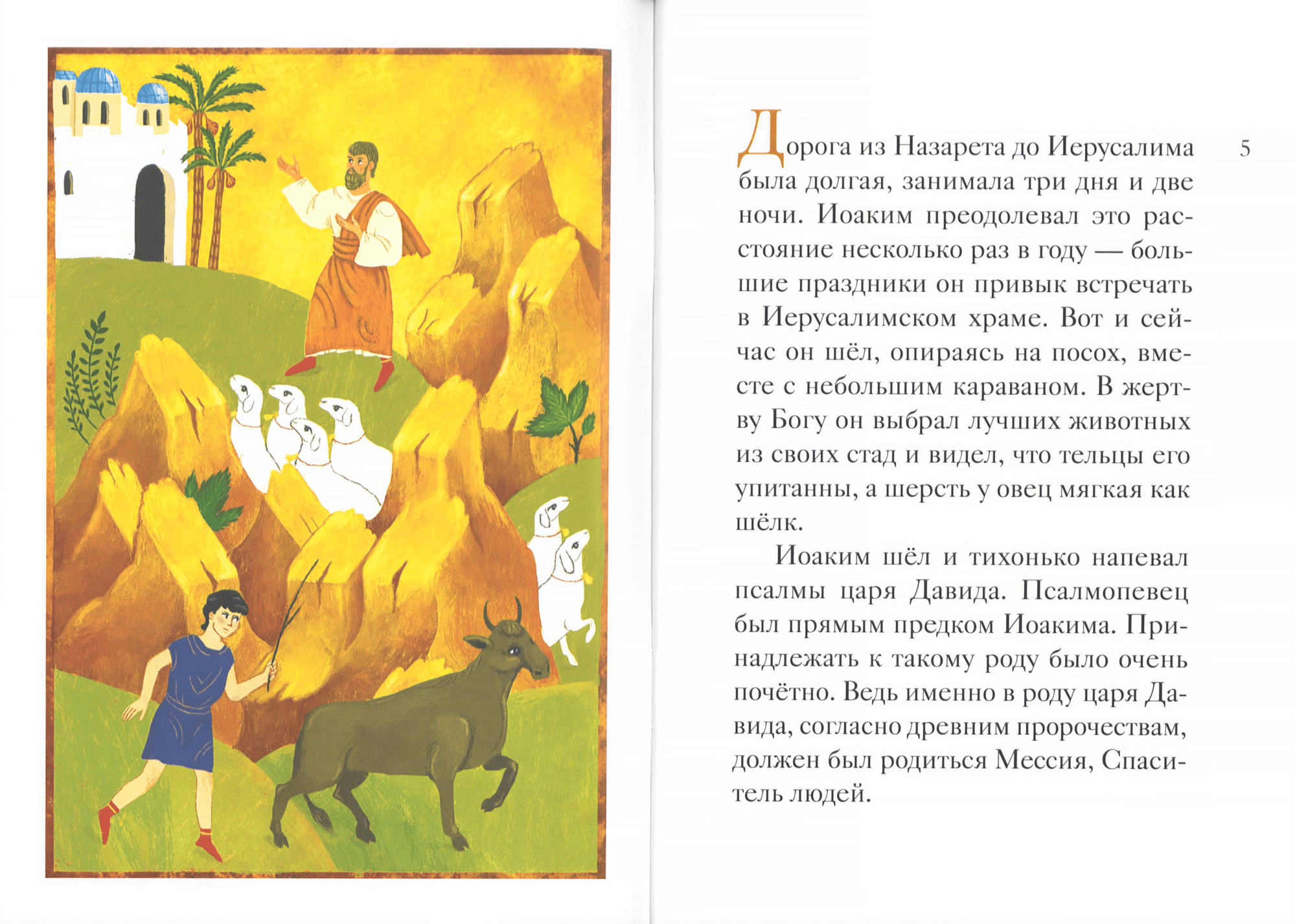 5

Дорога из Назарета до Иерусалима была долгая, занимала три дня и две ночи. Иоаким преодолевал это расстояние несколько раз в году — большие праздники он привык встречать в Иерусалимском храме. Вот и сейчас он шёл, опираясь на посох, вместе с небольшим караваном. В жертву Богу он выбрал лучших животных из своих стад и видел, что тельцы его упитанны, а шерсть у овец мягкая как шёлк.

Иоаким шёл и тихонько напевал псалмы царя Давида. Псалмопевец был прямым предком Иоакима. Принадлежать к такому роду было очень почётно. Ведь именно в роду царя Давида, согласно древним пророчествам, должен был родиться Мессия, Спаситель людей.